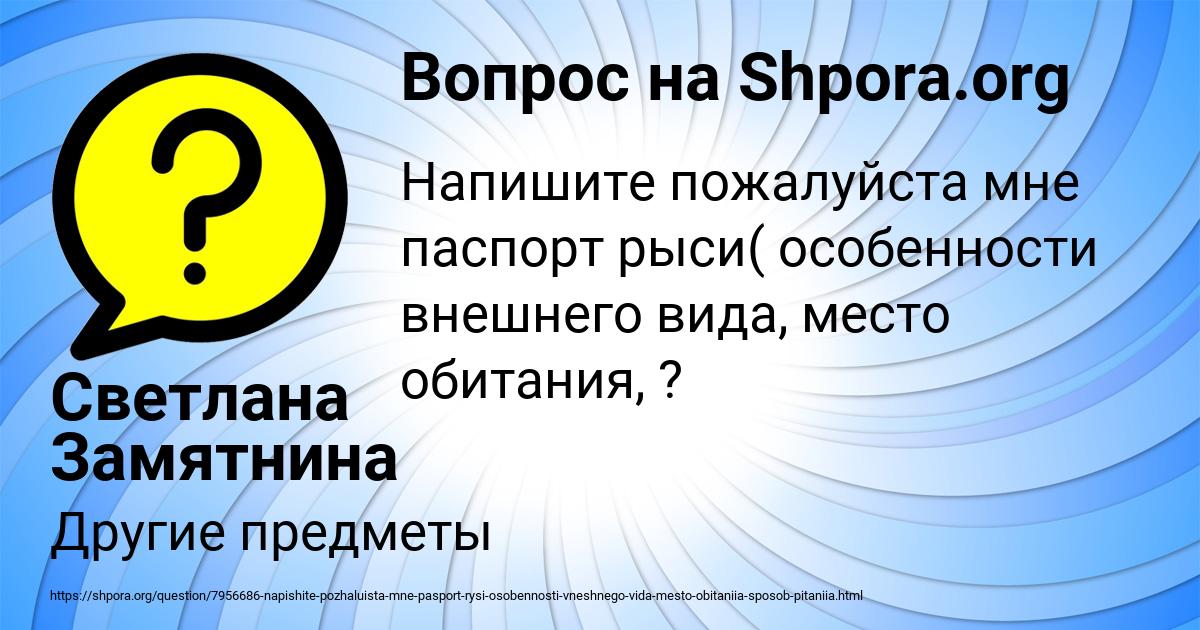 Вопрос на Shpora.org

Напишите пожалуйста мне паспорт рыси( особенности внешнего вида, место обитания, ?

Светлана Замятнина

Другие предметы

https://shpora.org/question/7956686-napishite-pozhaluista-mne-pasport-rysi-osobennosti-vneshnego-vida-mesto-obitaniia-sposob-pitaniia.html